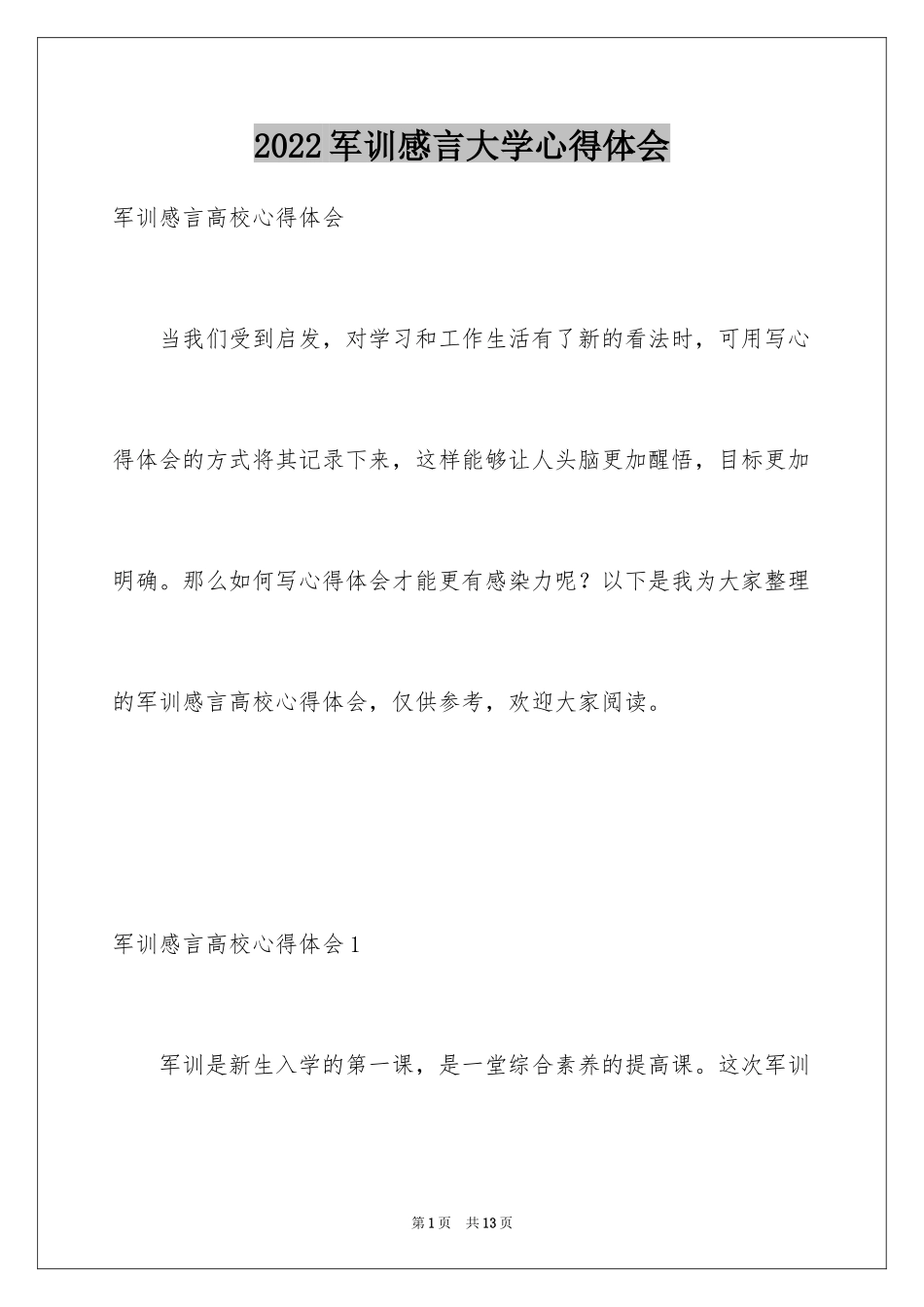 2022军训感言大学心得体会

军训感言高校心得体会

当我们受到启发，对学习和工作生活有了新的看法时，可用写心得体会的方式将其记录下来，这样能够让人头脑更加醒悟，目标更加明确。那么如何写心得体会才能更有感染力呢？以下是我为大家整理的军训感言高校心得体会，仅供参考，欢迎大家阅读。

军训感言高校心得体会1

军训是新生入学的第一课，是一堂综合素养的提高课。这次军训

第1页 共13页